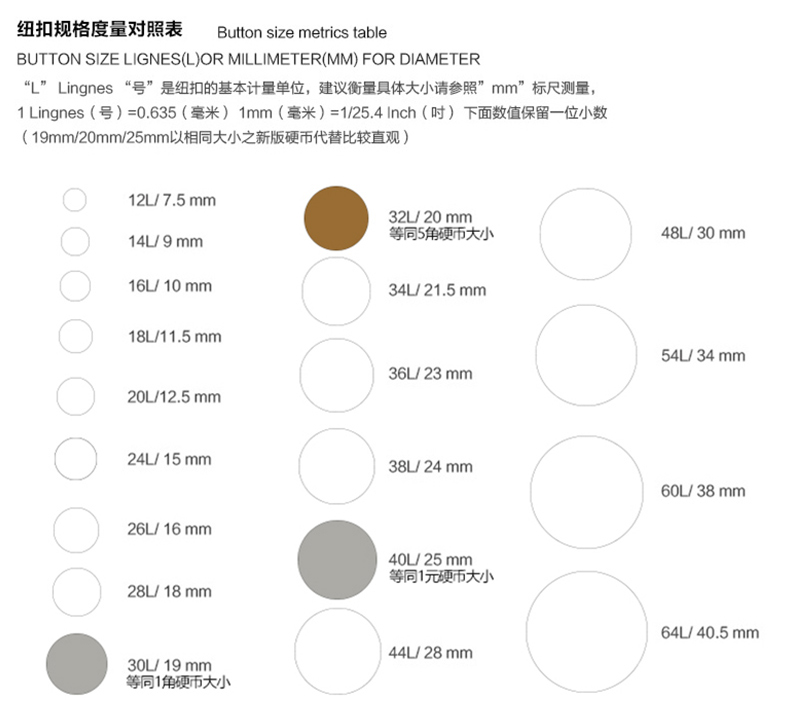 纽扣规格度量对照表 Button size metrics table

BUTTON SIZE LIGNES(L)OR MILLIMETER(MM) FOR DIAMETER

“L” Lingnes “号”是纽扣的基本计量单位，建议衡量具体大小请参照”mm”标尺测量，

1 Lingnes（号）=0.635（毫米） 1mm（毫米）=1/25.4 Inch（吋） 下面数值保留一位小数

（19mm/20mm/25mm以相同大小之新版硬币代替比较直观）

12L/ 7.5 mm

14L/ 9 mm

16L/ 10 mm

18L/11.5 mm

20L/12.5 mm

24L/ 15 mm

26L/ 16 mm

28L/ 18 mm

30L/ 19 mm
等同1角硬币大小

32L/ 20 mm
等同5角硬币大小

34L/ 21.5 mm

36L/ 23 mm

38L/ 24 mm

40L/ 25 mm
等同1元硬币大小

44L/ 28 mm

48L/ 30 mm

54L/ 34 mm

60L/ 38 mm

64L/ 40.5 mm